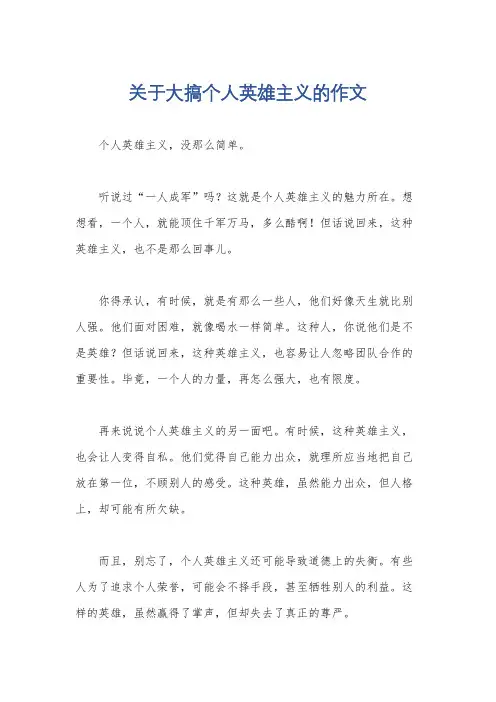 关于大搞个人英雄主义的作文

个人英雄主义，没那么简单。

听说过“一人成军”吗？这就是个人英雄主义的魅力所在。想想看，一个人，就能顶住千军万马，多么酷啊！但话说回来，这种英雄主义，也不是那么回事儿。

你得承认，有时候，就是有那么一些人，他们好像天生就比别人强。他们面对困难，就像喝水一样简单。这种人，你说他们是不是英雄？但话说回来，这种英雄主义，也容易让人忽略团队合作的重要性。毕竟，一个人的力量，再怎么强大，也有限度。

再来说说个人英雄主义的另一面吧。有时候，这种英雄主义，也会让人变得自私。他们觉得自己能力出众，就理所应当地把自己放在第一位，不顾别人的感受。这种英雄，虽然能力出众，但人格上，却可能有所欠缺。

而且，别忘了，个人英雄主义还可能导致道德上的失衡。有些人为了追求个人荣誉，可能会不择手段，甚至牺牲别人的利益。这样的英雄，虽然赢得了掌声，但却失去了真正的尊严。